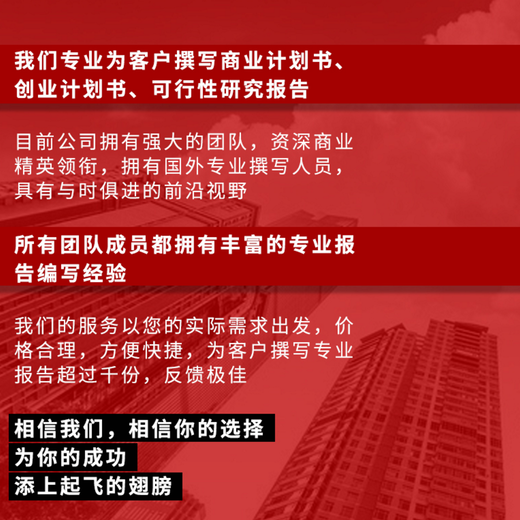 我们专业为客户撰写商业计划书、创业计划书、可行性研究报告

目前公司拥有强大的团队，资深商业精英领衔，拥有国外专业撰写人员，具有与时俱进的前沿视野

所有团队成员都拥有丰富的专业报告编写经验

我们的服务以您的实际需求出发，价格合理，方便快捷，为客户撰写专业报告超过千份，反馈极佳

相信我们，相信你的选择
为你的成功
添上起飞的翅膀